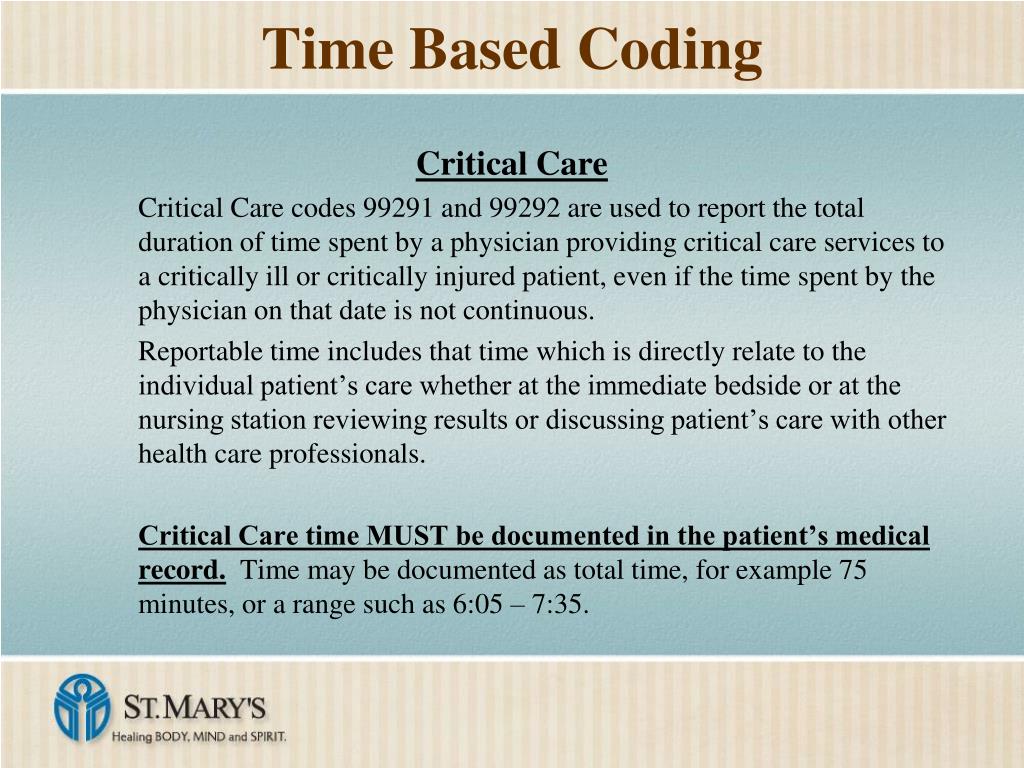 Time Based Coding

Critical Care

Critical Care codes 99291 and 99292 are used to report the total duration of time spent by a physician providing critical care services to a critically ill or critically injured patient, even if the time spent by the physician on that date is not continuous.

Reportable time includes that time which is directly relate to the individual patient's care whether at the immediate bedside or at the nursing station reviewing results or discussing patient's care with other health care professionals.

Critical Care time MUST be documented in the patient's medical record. Time may be documented as total time, for example 75 minutes, or a range such as 6:05 – 7:35.

ST. MARY'S
Healing BODY, MIND and SPIRIT.